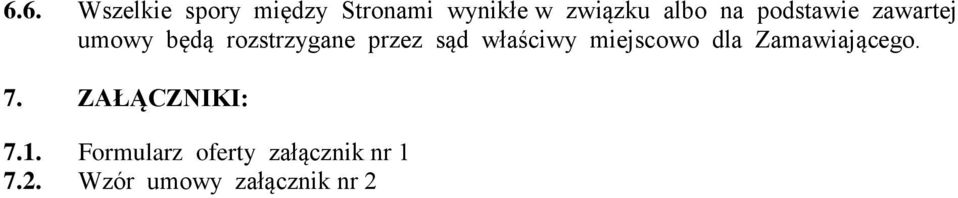 6.6. Wszelkie spory między Stronami wynikłe w związku albo na podstawie zawartej umowy będą rozstrzygane przez sąd właściwy miejscowo dla Zamawiającego.

7. ZAŁĄCZNIKI:

7.1. Formularz oferty załącznik nr 1
7.2. Wzór umowy załącznik nr 2